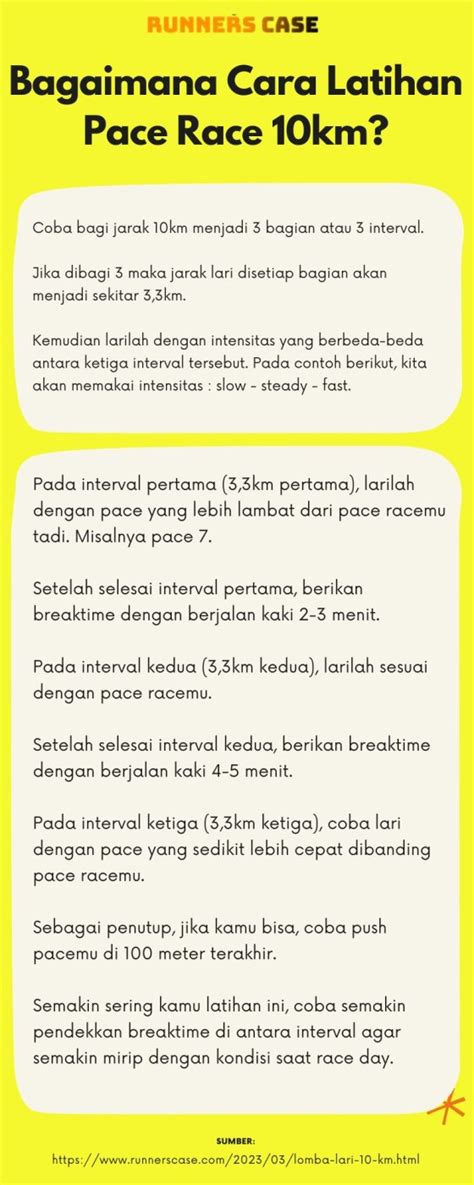 RUNNERS CASE

Bagaimana Cara Latihan Pace Race 10km?

Coba bagi jarak 10km menjadi 3 bagian atau 3 interval.

Jika dibagi 3 maka jarak lari disetiap bagian akan menjadi sekitar 3,3km.

Kemudian larilah dengan intensitas yang berbeda-beda antara ketiga interval tersebut. Pada contoh berikut, kita akan memakai intensitas : slow - steady - fast.

Pada interval pertama (3,3km pertama), larilah dengan pace yang lebih lambat dari pace racemu tadi. Misalnya pace 7.

Setelah selesai interval pertama, berikan breaktime dengan berjalan kaki 2-3 menit.

Pada interval kedua (3,3km kedua), larilah sesuai dengan pace racemu.

Setelah selesai interval kedua, berikan breaktime dengan berjalan kaki 4-5 menit.

Pada interval ketiga (3,3km ketiga), coba lari dengan pace yang sedikit lebih cepat dibanding pace racemu.

Sebagai penutup, jika kamu bisa, coba push pacemu di 100 meter terakhir.

Semakin sering kamu latihan ini, coba semakin pendekkan breaktime di antara interval agar semakin mirip dengan kondisi saat race day.

SUMBER:
https://www.runnerscase.com/2023/03/lomba-lari-10-km.html